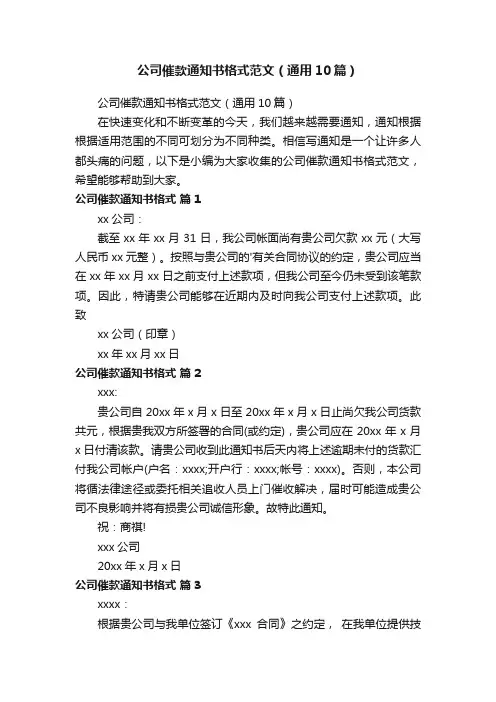 公司催款通知书格式范文（通用10篇）

公司催款通知书格式范文（通用10篇）

在快速变化和不断变革的今天，我们越来越需要通知，通知根据根据适用范围的不同可划分为不同种类。相信写通知是一个让许多人都头痛的问题，以下是小编为大家收集的公司催款通知书格式范文，希望能够帮助到大家。

公司催款通知书格式 篇1

xx公司：

截至xx年xx月31日，我公司帐面尚有贵公司欠款xx元（大写人民币xx元整）。按照与贵公司的'有关合同协议的约定，贵公司应当在xx年xx月xx日之前支付上述款项，但我公司至今仍未受到该笔款项。因此，特请贵公司能够在近期内及时向我公司支付上述款项。此致

xx公司（印章）

xx年xx月xx日

公司催款通知书格式 篇2

xxx:

贵公司自20xx年x月x日至20xx年x月x日止尚欠我公司货款共元，根据贵我双方所签署的合同(或约定)，贵公司应在20xx年x月x日付清该款。请贵公司收到此通知书后天内将上述逾期未付的货款汇付我公司帐户(户名：xxxx;开户行：xxxx;帐号：xxxx)。否则，本公司将循法律途径或委托相关追收人员上门催收解决，届时可能造成贵公司不良影响并将有损贵公司诚信形象。故特此通知。

祝：商祺!

xxx公司

20xx年x月x日

公司催款通知书格式 篇3

xxxx：

根据贵公司与我单位签订《xxx 合同》之约定， 在我单位提供技